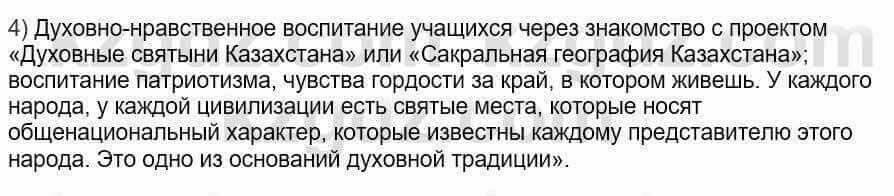 4) Духовно-нравственное воспитание учащихся через знакомство с проектом «Духовные святыни Казахстана» или «Сакральная география Казахстана»; воспитание патриотизма, чувства гордости за край, в котором живешь. У каждого народа, у каждой цивилизации есть святые места, которые носят общенациональный характер, которые известны каждому представителю этого народа. Это одно из оснований духовной традиции».